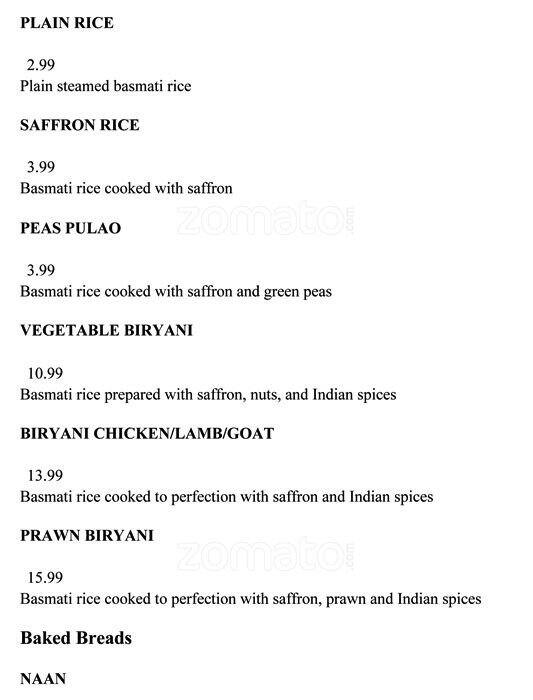 PLAIN RICE

2.99
Plain steamed basmati rice

SAFFRON RICE

3.99
Basmati rice cooked with saffron

zomato.com

PEAS PULAO

3.99
Basmati rice cooked with saffron and green peas

VEGETABLE BIRYANI

10.99
Basmati rice prepared with saffron, nuts, and Indian spices

BIRYANI CHICKEN/LAMB/GOAT

13.99
Basmati rice cooked to perfection with saffron and Indian spices

PRAWN BIRYANI

zomato.com

15.99
Basmati rice cooked to perfection with saffron, prawn and Indian spices

Baked Breads

NAAN